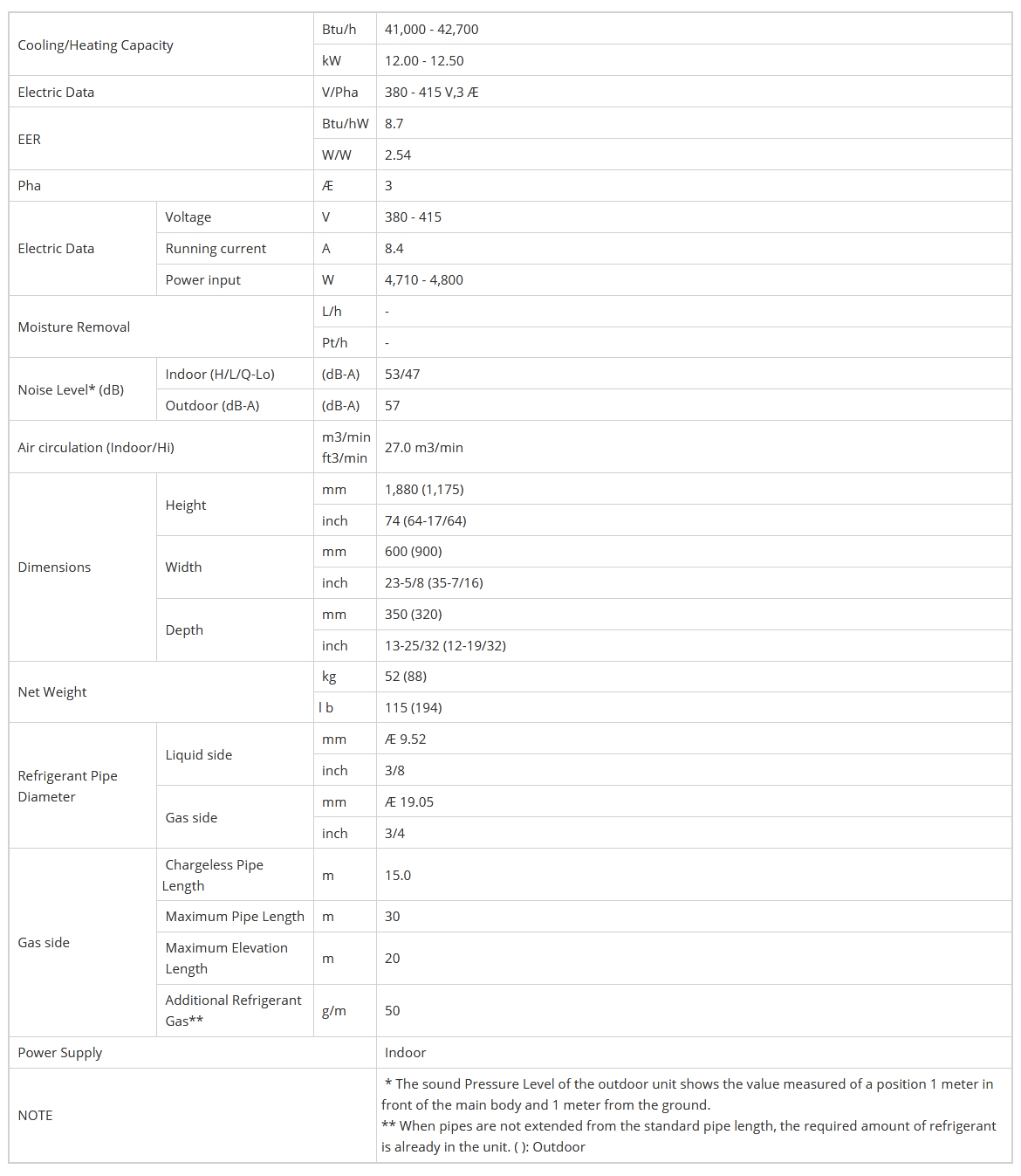 | | | | |
|---|---|---|---|
| Cooling/Heating Capacity | | Btu/h | 41,000 - 42,700 |
| | | kW | 12.00 - 12.50 |
| Electric Data | | V/Pha | 380 - 415 V,3 Æ |
| EER | | Btu/hW | 8.7 |
| | | W/W | 2.54 |
| Pha | | Æ | 3 |
| Electric Data | Voltage | V | 380 - 415 |
| | Running current | A | 8.4 |
| | Power input | W | 4,710 - 4,800 |
| Moisture Removal | | L/h | - |
| | | Pt/h | - |
| Noise Level* (dB) | Indoor (H/L/Q-Lo) | (dB-A) | 53/47 |
| | Outdoor (dB-A) | (dB-A) | 57 |
| Air circulation (Indoor/Hi) | | m3/min ft3/min | 27.0 m3/min |
| Dimensions | Height | mm | 1,880 (1,175) |
| | | inch | 74 (64-17/64) |
| | Width | mm | 600 (900) |
| | | inch | 23-5/8 (35-7/16) |
| | Depth | mm | 350 (320) |
| | | inch | 13-25/32 (12-19/32) |
| Net Weight | | kg | 52 (88) |
| | | l b | 115 (194) |
| Refrigerant Pipe Diameter | Liquid side | mm | Æ 9.52 |
| | | inch | 3/8 |
| | Gas side | mm | Æ 19.05 |
| | | inch | 3/4 |
| Gas side | Chargeless Pipe Length | m | 15.0 |
| | Maximum Pipe Length | m | 30 |
| | Maximum Elevation Length | m | 20 |
| | Additional Refrigerant Gas** | g/m | 50 |
| Power Supply | | | Indoor |
| NOTE | | | * The sound Pressure Level of the outdoor unit shows the value measured of a position 1 meter in front of the main body and 1 meter from the ground. ** When pipes are not extended from the standard pipe length, the required amount of refrigerant is already in the unit. ( ): Outdoor |